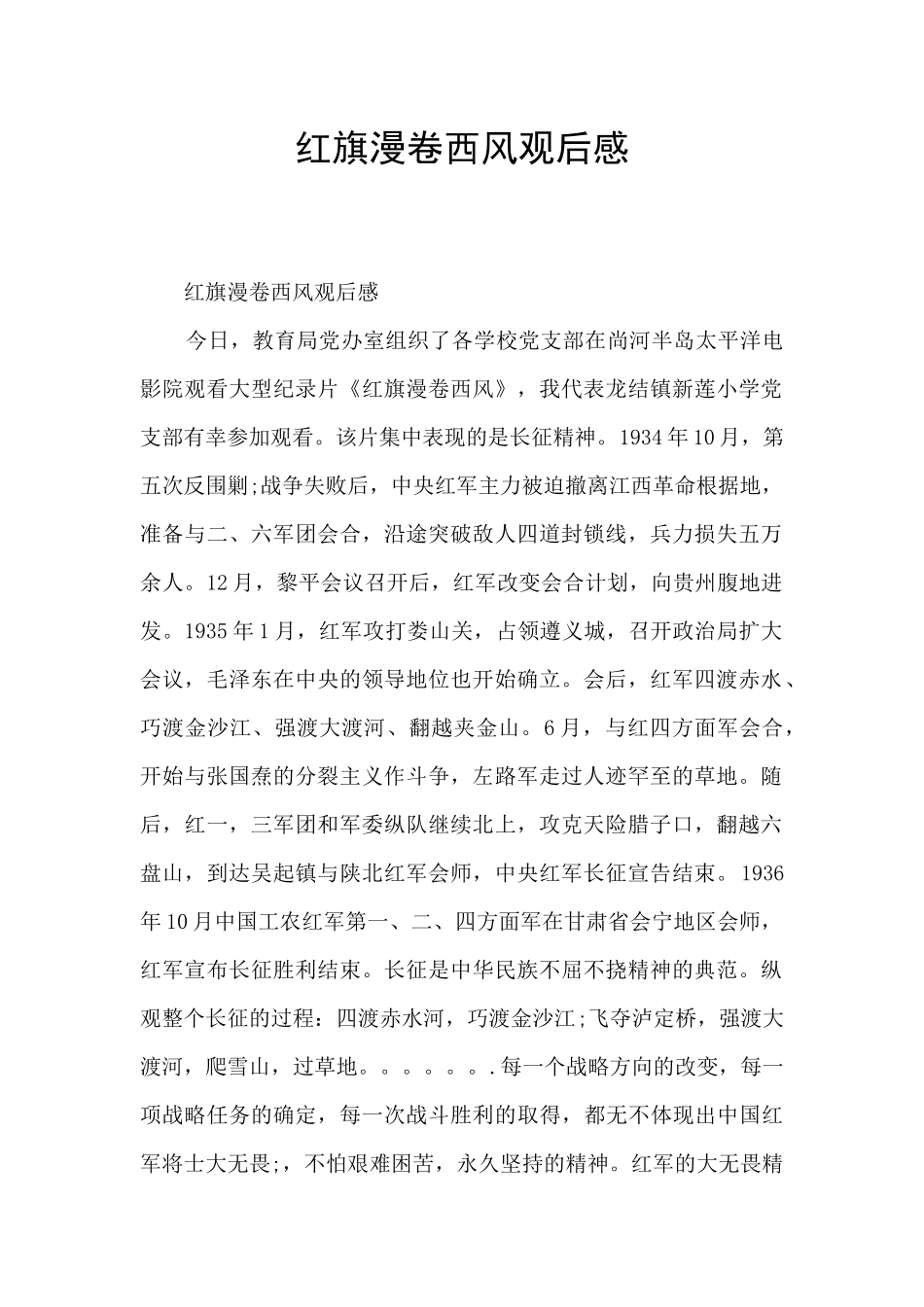 红旗漫卷西风观后感

红旗漫卷西风观后感

今日，教育局党办室组织了各学校党支部在尚河半岛太平洋电影院观看大型纪录片《红旗漫卷西风》，我代表龙结镇新莲小学党支部有幸参加观看。该片集中表现的是长征精神。1934年10月，第五次反围剿;战争失败后，中央红军主力被迫撤离江西革命根据地，准备与二、六军团会合，沿途突破敌人四道封锁线，兵力损失五万余人。12月，黎平会议召开后，红军改变会合计划，向贵州腹地进发。1935年1月，红军攻打娄山关，占领遵义城，召开政治局扩大会议，毛泽东在中央的领导地位也开始确立。会后，红军四渡赤水、巧渡金沙江、强渡大渡河、翻越夹金山。6月，与红四方面军会合，开始与张国焘的分裂主义作斗争，左路军走过人迹罕至的草地。随后，红一，三军团和军委纵队继续北上，攻克天险腊子口，翻越六盘山，到达吴起镇与陕北红军会师，中央红军长征宣告结束。1936年10月中国工农红军第一、二、四方面军在甘肃省会宁地区会师，红军宣布长征胜利结束。长征是中华民族不屈不挠精神的典范。纵观整个长征的过程：四渡赤水河，巧渡金沙江;飞夺泸定桥，强渡大渡河，爬雪山，过草地。。。。。。.每一个战略方向的改变，每一项战略任务的确定，每一次战斗胜利的取得，都无不体现出中国红军将士大无畏;，不怕艰难困苦，永久坚持的精神。红军的大无畏精